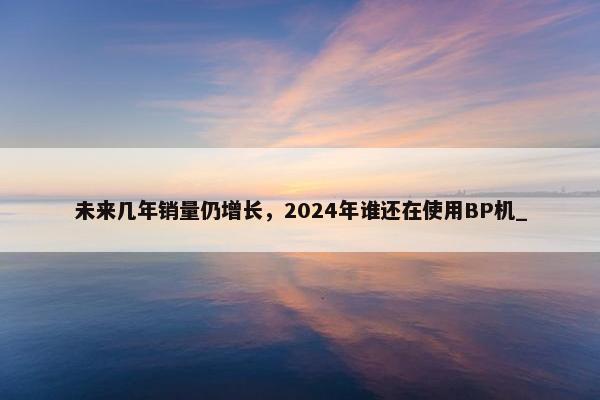 未来几年销量仍增长，2024年谁还在使用BP机_